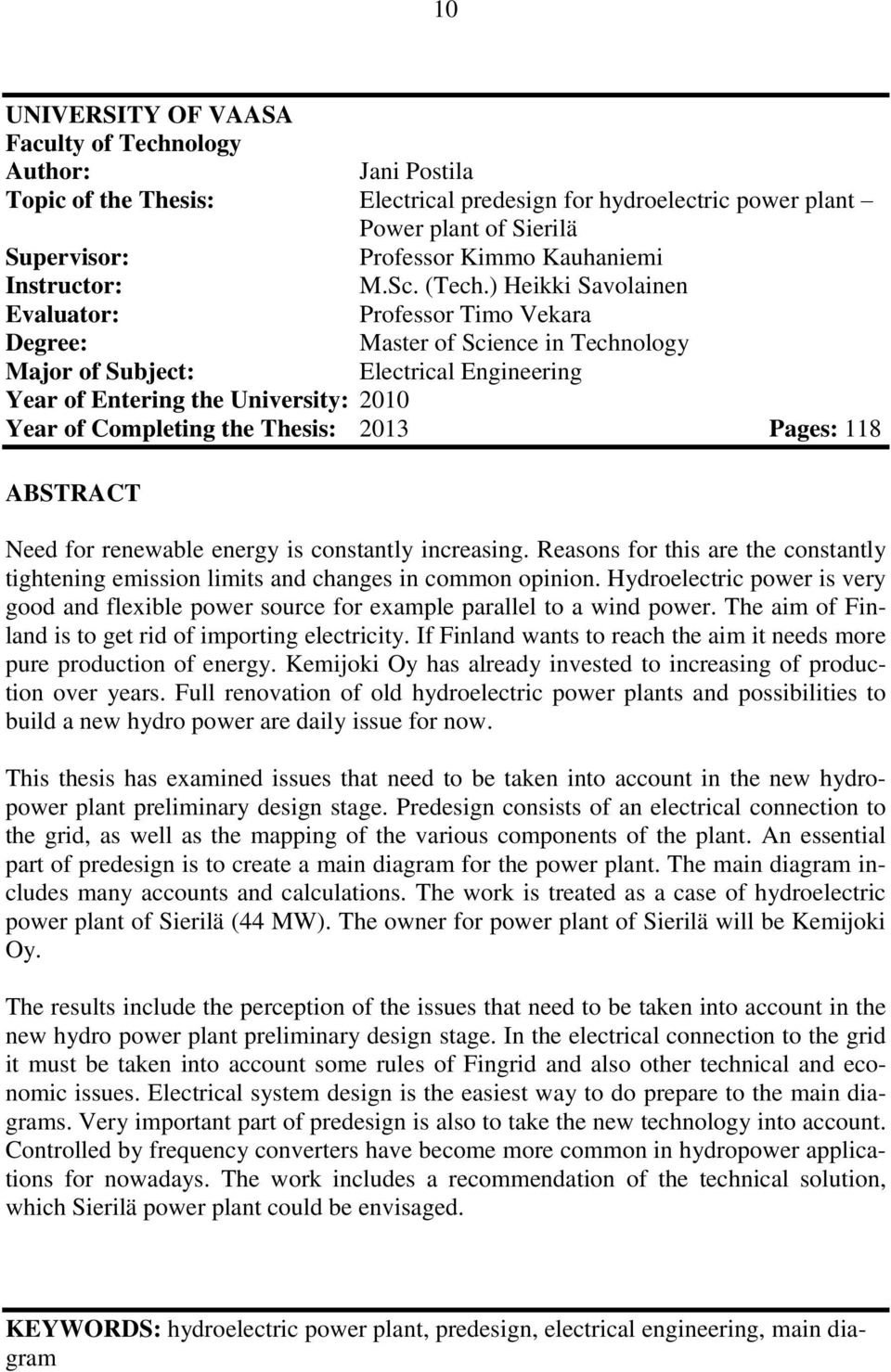 10

UNIVERSITY OF VAASA
Faculty of Technology
Author: Jani Postila
Topic of the Thesis: Electrical predesign for hydroelectric power plant – Power plant of Sierilä
Supervisor: Professor Kimmo Kauhaniemi
Instructor: M.Sc. (Tech.) Heikki Savolainen
Evaluator: Professor Timo Vekara
Degree: Master of Science in Technology
Major of Subject: Electrical Engineering
Year of Entering the University: 2010
Year of Completing the Thesis: 2013 Pages: 118

ABSTRACT

Need for renewable energy is constantly increasing. Reasons for this are the constantly tightening emission limits and changes in common opinion. Hydroelectric power is very good and flexible power source for example parallel to a wind power. The aim of Finland is to get rid of importing electricity. If Finland wants to reach the aim it needs more pure production of energy. Kemijoki Oy has already invested to increasing of production over years. Full renovation of old hydroelectric power plants and possibilities to build a new hydro power are daily issue for now.

This thesis has examined issues that need to be taken into account in the new hydropower plant preliminary design stage. Predesign consists of an electrical connection to the grid, as well as the mapping of the various components of the plant. An essential part of predesign is to create a main diagram for the power plant. The main diagram includes many accounts and calculations. The work is treated as a case of hydroelectric power plant of Sierilä (44 MW). The owner for power plant of Sierilä will be Kemijoki Oy.

The results include the perception of the issues that need to be taken into account in the new hydro power plant preliminary design stage. In the electrical connection to the grid it must be taken into account some rules of Fingrid and also other technical and economic issues. Electrical system design is the easiest way to do prepare to the main diagrams. Very important part of predesign is also to take the new technology into account. Controlled by frequency converters have become more common in hydropower applications for nowadays. The work includes a recommendation of the technical solution, which Sierilä power plant could be envisaged.

KEYWORDS: hydroelectric power plant, predesign, electrical engineering, main diagram